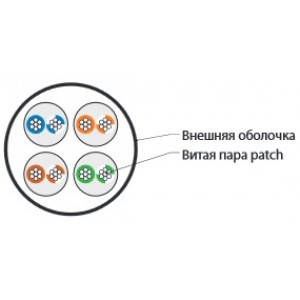 Внешняя оболочка
Витая пара patch